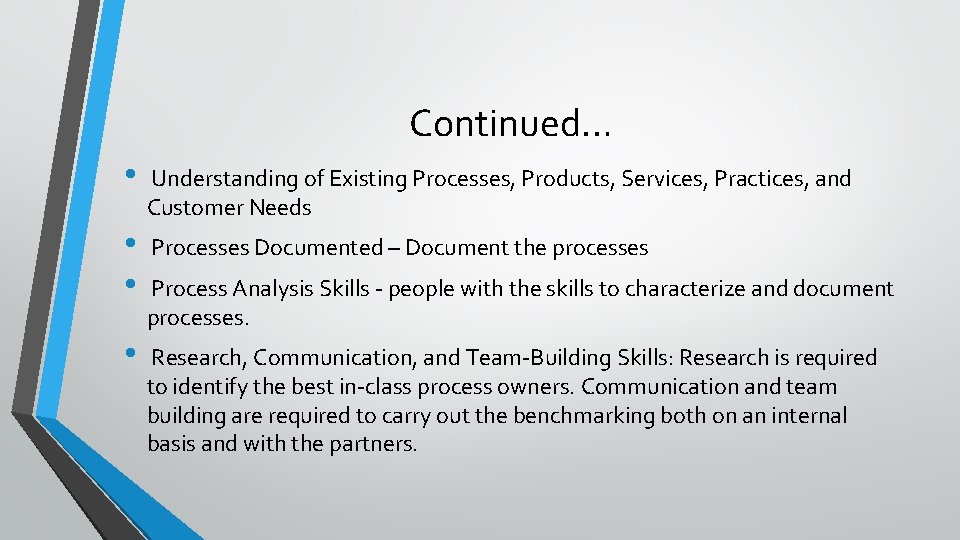 Continued…

• Understanding of Existing Processes, Products, Services, Practices, and Customer Needs

• Processes Documented – Document the processes

• Process Analysis Skills - people with the skills to characterize and document processes.

• Research, Communication, and Team-Building Skills: Research is required to identify the best in-class process owners. Communication and team building are required to carry out the benchmarking both on an internal basis and with the partners.